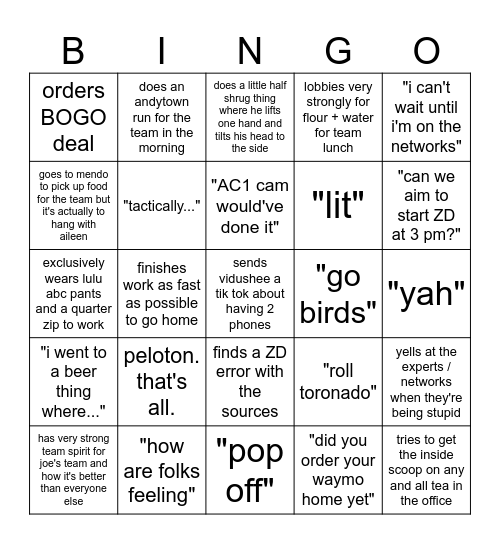 | B | I | N | G | O |
|---|---|---|---|---|
| orders BOGO deal | does an andytown run for the team in the morning | does a little half shrug thing where he lifts one hand and tilts his head to the side | lobbies very strongly for flour + water for team lunch | "i can't wait until i'm on the networks" |
| goes to mendo to pick up food for the team but it's actually to hang with aileen | "tactically..." | "AC1 cam would've done it" | "lit" | "can we aim to start ZD at 3 pm?" |
| exclusively wears lulu abc pants and a quarter zip to work | finishes work as fast as possible to go home | sends vidushee a tik tok about having 2 phones | "go birds" | "yah" |
| "i went to a beer thing where..." | peloton. that's all. | finds a ZD error with the sources | "roll toronado" | yells at the experts / networks when they're being stupid |
| has very strong team spirit for joe's team and how it's better than everyone else | "how are folks feeling" | "pop off" | "did you order your waymo home yet" | tries to get the inside scoop on any and all tea in the office |